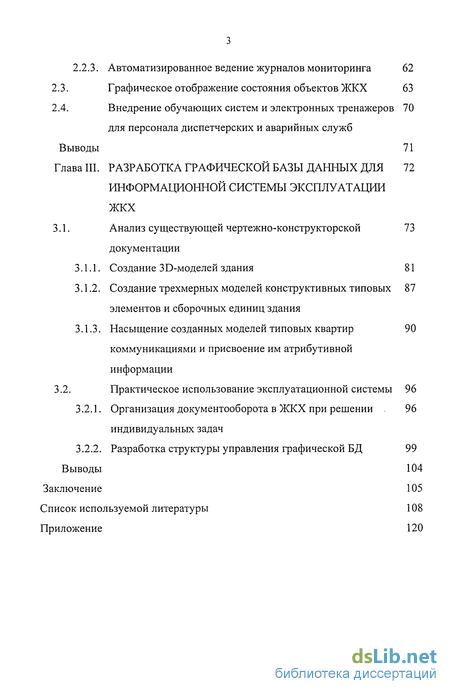 3

2.2.3. Автоматизированное ведение журналов мониторинга 62
2.3. Графическое отображение состояния объектов ЖКХ 63
2.4. Внедрение обучающих систем и электронных тренажеров для персонала диспетчерских и аварийных служб 70
Выводы 71
Глава III. РАЗРАБОТКА ГРАФИЧЕСКОЙ БАЗЫ ДАННЫХ ДЛЯ ИНФОРМАЦИОННОЙ СИСТЕМЫ ЭКСПЛУАТАЦИИ ЖКХ 72
3.1. Анализ существующей чертежно-конструкторской документации 73
3.1.1. Создание 3D-моделей здания 81
3.1.2. Создание трехмерных моделей конструктивных типовых элементов и сборочных единиц здания 87
3.1.3. Насыщение созданных моделей типовых квартир коммуникациями и присвоение им атрибутивной информации 90
3.2. Практическое использование эксплуатационной системы 96
3.2.1. Организация документооборота в ЖКХ при решении индивидуальных задач 96
3.2.2. Разработка структуры управления графической БД 99
Выводы 104
Заключение 105
Список используемой литературы 108
Приложение 120

dsLib.net
библиотека диссертаций